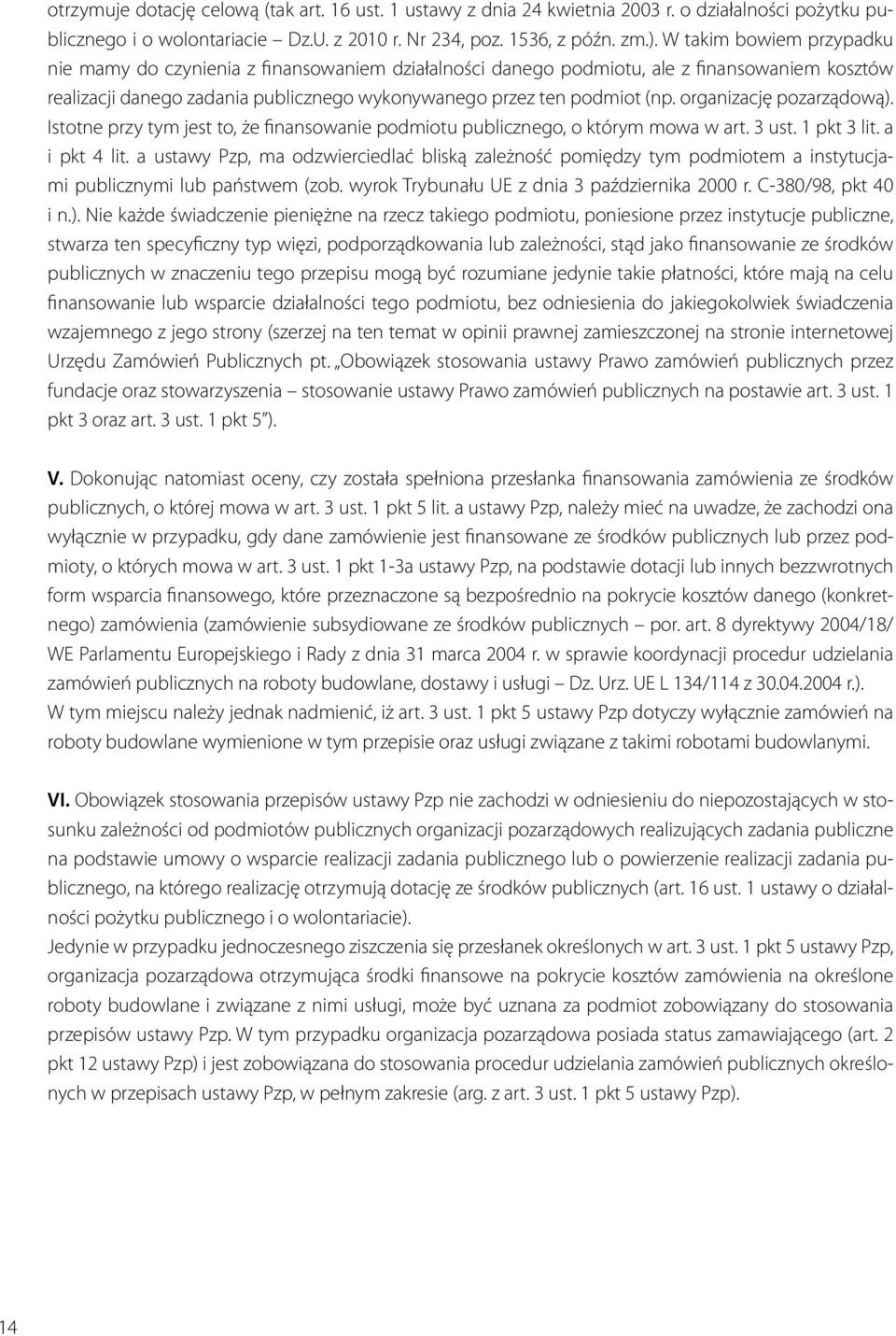 otrzymuje dotację celową (tak art. 16 ust. 1 ustawy z dnia 24 kwietnia 2003 r. o działalności pożytku publicznego i o wolontariacie – Dz.U. z 2010 r. Nr 234, poz. 1536, z późn. zm.). W takim bowiem przypadku nie mamy do czynienia z finansowaniem działalności danego podmiotu, ale z finansowaniem kosztów realizacji danego zadania publicznego wykonywanego przez ten podmiot (np. organizację pozarządową). Istotne przy tym jest to, że finansowanie podmiotu publicznego, o którym mowa w art. 3 ust. 1 pkt 3 lit. a i pkt 4 lit. a ustawy Pzp, ma odzwierciedlać bliską zależność pomiędzy tym podmiotem a instytucjami publicznymi lub państwem (zob. wyrok Trybunału UE z dnia 3 października 2000 r. C-380/98, pkt 40 i n.). Nie każde świadczenie pieniężne na rzecz takiego podmiotu, poniesione przez instytucje publiczne, stwarza ten specyficzny typ więzi, podporządkowania lub zależności, stąd jako finansowanie ze środków publicznych w znaczeniu tego przepisu mogą być rozumiane jedynie takie płatności, które mają na celu finansowanie lub wsparcie działalności tego podmiotu, bez odniesienia do jakiegokolwiek świadczenia wzajemnego z jego strony (szerzej na ten temat w opinii prawnej zamieszczonej na stronie internetowej Urzędu Zamówień Publicznych pt. „Obowiązek stosowania ustawy Prawo zamówień publicznych przez fundacje oraz stowarzyszenia – stosowanie ustawy Prawo zamówień publicznych na postawie art. 3 ust. 1 pkt 3 oraz art. 3 ust. 1 pkt 5”).

V. Dokonując natomiast oceny, czy została spełniona przesłanka finansowania zamówienia ze środków publicznych, o której mowa w art. 3 ust. 1 pkt 5 lit. a ustawy Pzp, należy mieć na uwadze, że zachodzi ona wyłącznie w przypadku, gdy dane zamówienie jest finansowane ze środków publicznych lub przez podmioty, o których mowa w art. 3 ust. 1 pkt 1-3a ustawy Pzp, na podstawie dotacji lub innych bezzwrotnych form wsparcia finansowego, które przeznaczone są bezpośrednio na pokrycie kosztów danego (konkretnego) zamówienia (zamówienie subsydiowane ze środków publicznych – por. art. 8 dyrektywy 2004/18/WE Parlamentu Europejskiego i Rady z dnia 31 marca 2004 r. w sprawie koordynacji procedur udzielania zamówień publicznych na roboty budowlane, dostawy i usługi – Dz. Urz. UE L 134/114 z 30.04.2004 r.).
W tym miejscu należy jednak nadmienić, iż art. 3 ust. 1 pkt 5 ustawy Pzp dotyczy wyłącznie zamówień na roboty budowlane wymienione w tym przepisie oraz usługi związane z takimi robotami budowlanymi.

VI. Obowiązek stosowania przepisów ustawy Pzp nie zachodzi w odniesieniu do niepozostających w stosunku zależności od podmiotów publicznych organizacji pozarządowych realizujących zadania publiczne na podstawie umowy o wsparcie realizacji zadania publicznego lub o powierzenie realizacji zadania publicznego, na którego realizację otrzymują dotację ze środków publicznych (art. 16 ust. 1 ustawy o działalności pożytku publicznego i o wolontariacie).
Jedynie w przypadku jednoczesnego ziszczenia się przesłanek określonych w art. 3 ust. 1 pkt 5 ustawy Pzp, organizacja pozarządowa otrzymująca środki finansowe na pokrycie kosztów zamówienia na określone roboty budowlane i związane z nimi usługi, może być uznana za podmiot zobowiązany do stosowania przepisów ustawy Pzp. W tym przypadku organizacja pozarządowa posiada status zamawiającego (art. 2 pkt 12 ustawy Pzp) i jest zobowiązana do stosowania procedur udzielania zamówień publicznych określonych w przepisach ustawy Pzp, w pełnym zakresie (arg. z art. 3 ust. 1 pkt 5 ustawy Pzp).

14